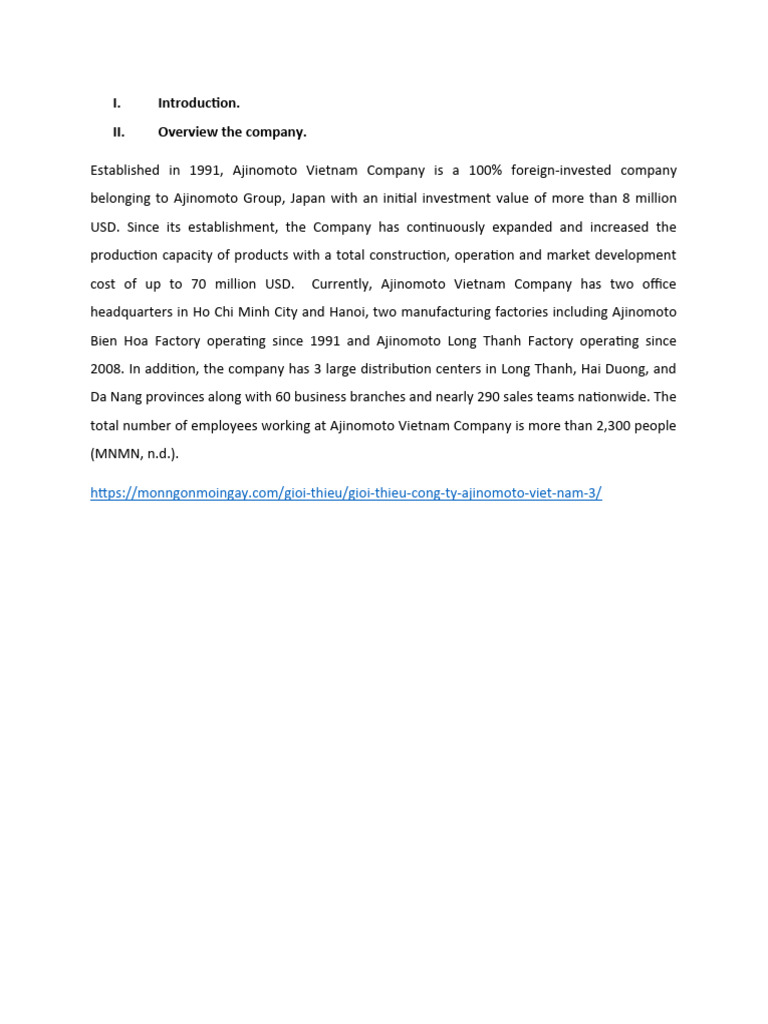 I. Introduction.

II. Overview the company.

Established in 1991, Ajinomoto Vietnam Company is a 100% foreign-invested company belonging to Ajinomoto Group, Japan with an initial investment value of more than 8 million USD. Since its establishment, the Company has continuously expanded and increased the production capacity of products with a total construction, operation and market development cost of up to 70 million USD. Currently, Ajinomoto Vietnam Company has two office headquarters in Ho Chi Minh City and Hanoi, two manufacturing factories including Ajinomoto Bien Hoa Factory operating since 1991 and Ajinomoto Long Thanh Factory operating since 2008. In addition, the company has 3 large distribution centers in Long Thanh, Hai Duong, and Da Nang provinces along with 60 business branches and nearly 290 sales teams nationwide. The total number of employees working at Ajinomoto Vietnam Company is more than 2,300 people (MNMN, n.d.).

https://monngonmoingay.com/gioi-thieu/gioi-thieu-cong-ty-ajinomoto-viet-nam-3/